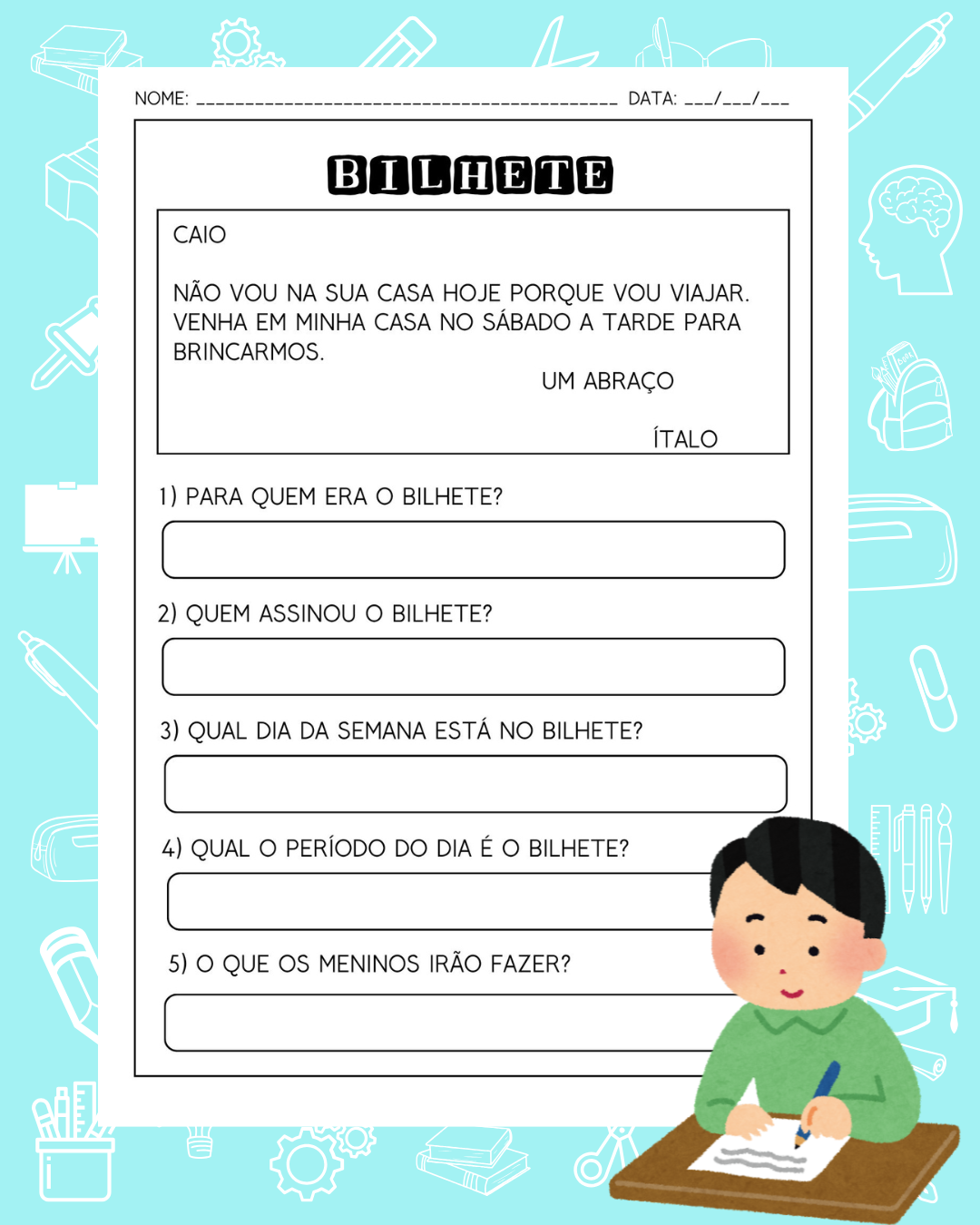 NOME: ____ DATA: ____/____/____

BILHETE

CAIO

NÃO VOU NA SUA CASA HOJE PORQUE VOU VIAJAR. VENHA EM MINHA CASA NO SÁBADO A TARDE PARA BRINCARMOS.

UM ABRAÇO

ÍTALO

1) PARA QUEM ERA O BILHETE?

2) QUEM ASSINOU O BILHETE?

3) QUAL DIA DA SEMANA ESTÁ NO BILHETE?

4) QUAL O PERÍODO DO DIA É O BILHETE?

5) O QUE OS MENINOS IRÃO FAZER?